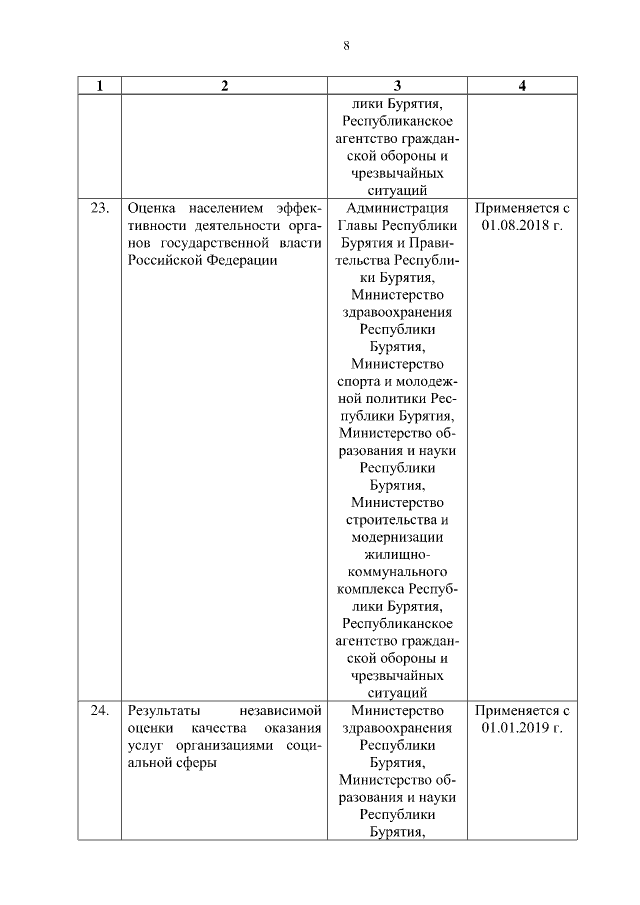 8

| 1 | 2 | 3 | 4 |
|---|---|---|---|
| | | лики Бурятия, Республиканское агентство гражданской обороны и чрезвычайных ситуаций | |
| 23. | Оценка населением эффективности деятельности органов государственной власти Российской Федерации | Администрация Главы Республики Бурятия и Правительства Республики Бурятия, Министерство здравоохранения Республики Бурятия, Министерство спорта и молодежной политики Республики Бурятия, Министерство образования и науки Республики Бурятия, Министерство строительства и модернизации жилищно-коммунального комплекса Республики Бурятия, Республиканское агентство гражданской обороны и чрезвычайных ситуаций | Применяется с 01.08.2018 г. |
| 24. | Результаты независимой оценки качества оказания услуг организациями социальной сферы | Министерство здравоохранения Республики Бурятия, Министерство образования и науки Республики Бурятия, | Применяется с 01.01.2019 г. |